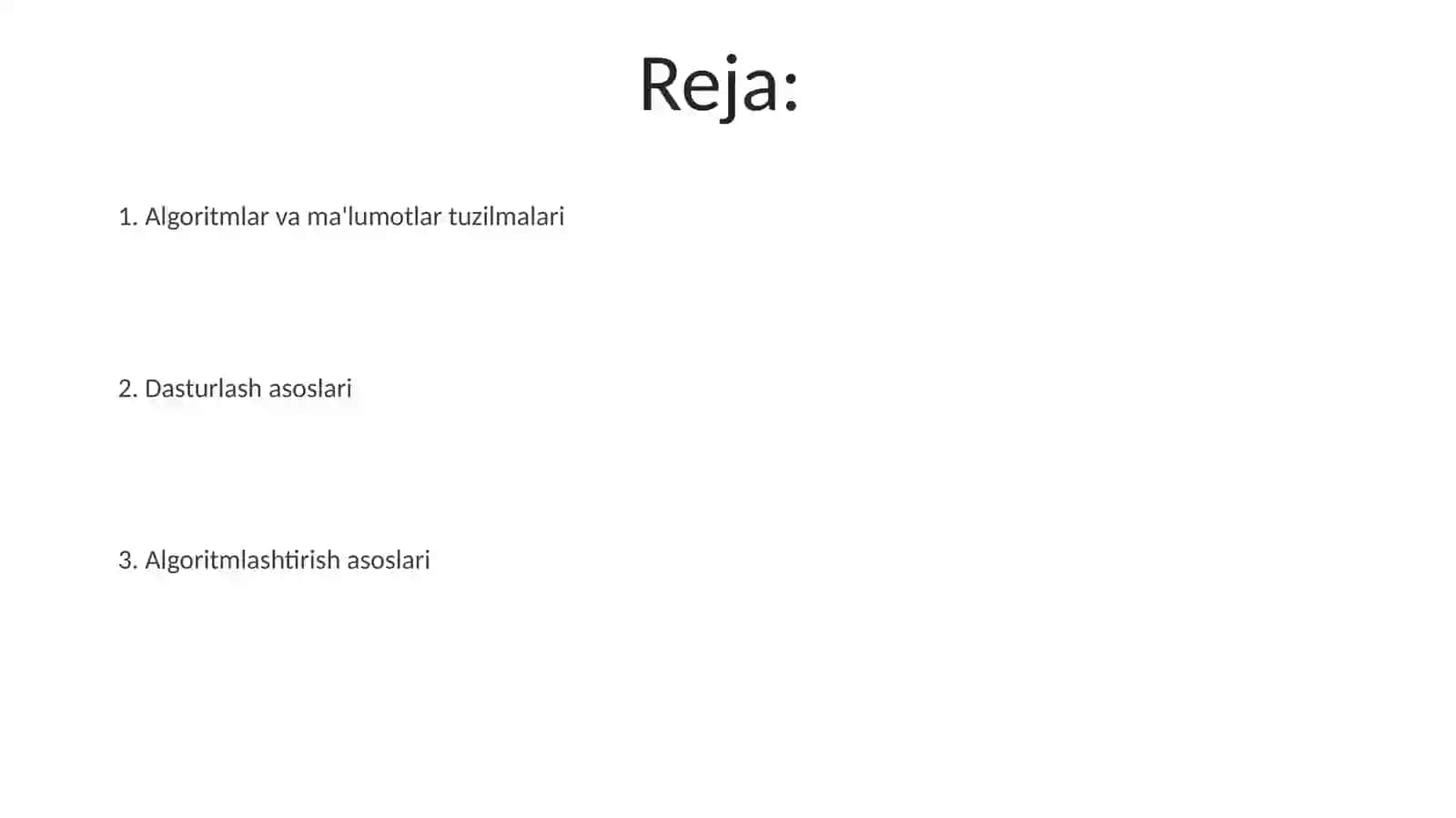 Reja:

1. Algoritmlar va ma'lumotlar tuzilmalari

2. Dasturlash asoslari

3. Algoritmlashtirish asoslari